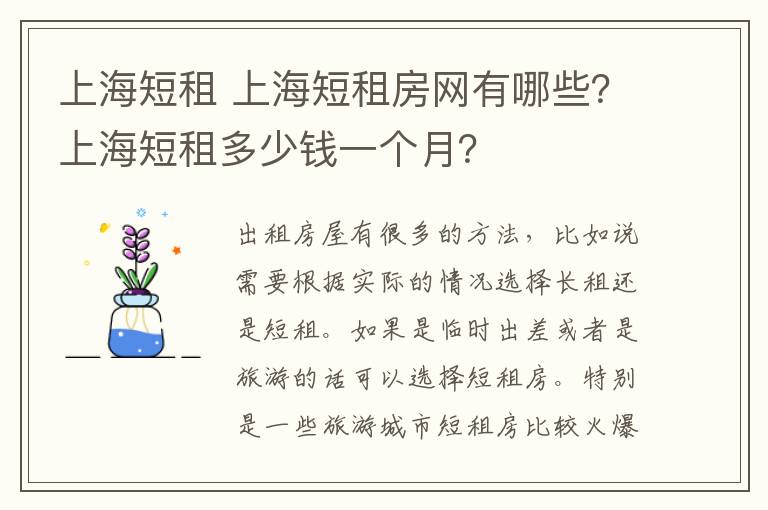 上海短租 上海短租房网有哪些?上海短租多少钱一个月?

出租房屋有很多的方法，比如说需要根据实际的情况选择长租还是短租。如果是临时出差或者是旅游的话可以选择短租房。特别是一些旅游城市短租房比较火爆